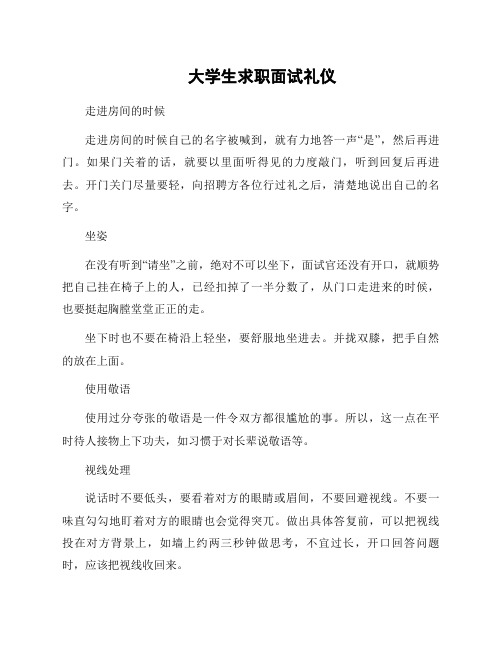 大学生求职面试礼仪

走进房间的时候

走进房间的时候自己的名字被喊到，就有力地答一声“是”，然后再进门。如果门关着的话，就要以里面听得见的力度敲门，听到回复后再进去。开门关门尽量要轻，向招聘方各位行过礼之后，清楚地说出自己的名字。

坐姿

在没有听到“请坐”之前，绝对不可以坐下，面试官还没有开口，就顺势把自己挂在椅子上的人，已经扣掉了一半分数了，从门口走进来的时候，也要挺起胸膛堂堂正正的走。

坐下时也不要在椅沿上轻坐，要舒服地坐进去。并拢双膝，把手自然的放在上面。

使用敬语

使用过分夸张的敬语是一件令双方都很尴尬的事。所以，这一点在平时待人接物上下功夫，如习惯于对长辈说敬语等。

视线处理

说话时不要低头，要看着对方的眼睛或眉间，不要回避视线。不要一味直勾勾地盯着对方的眼睛也会觉得突兀。做出具体答复前，可以把视线投在对方背景上，如墙上约两三秒钟做思考，不宜过长，开口回答问题时，应该把视线收回来。